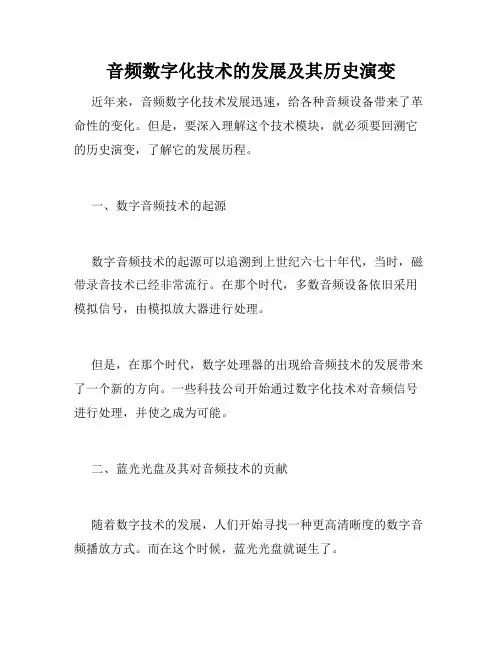 音频数字化技术的发展及其历史演变

近年来，音频数字化技术发展迅速，给各种音频设备带来了革命性的变化。但是，要深入理解这个技术模块，就必须要回溯它的历史演变，了解它的发展历程。

一、数字音频技术的起源

数字音频技术的起源可以追溯到上世纪六七十年代，当时，磁带录音技术已经非常流行。在那个时代，多数音频设备依旧采用模拟信号，由模拟放大器进行处理。

但是，在那个时代，数字处理器的出现给音频技术的发展带来了一个新的方向。一些科技公司开始通过数字化技术对音频信号进行处理，并使之成为可能。

二、蓝光光盘及其对音频技术的贡献

随着数字技术的发展，人们开始寻找一种更高清晰度的数字音频播放方式。而在这个时候，蓝光光盘就诞生了。